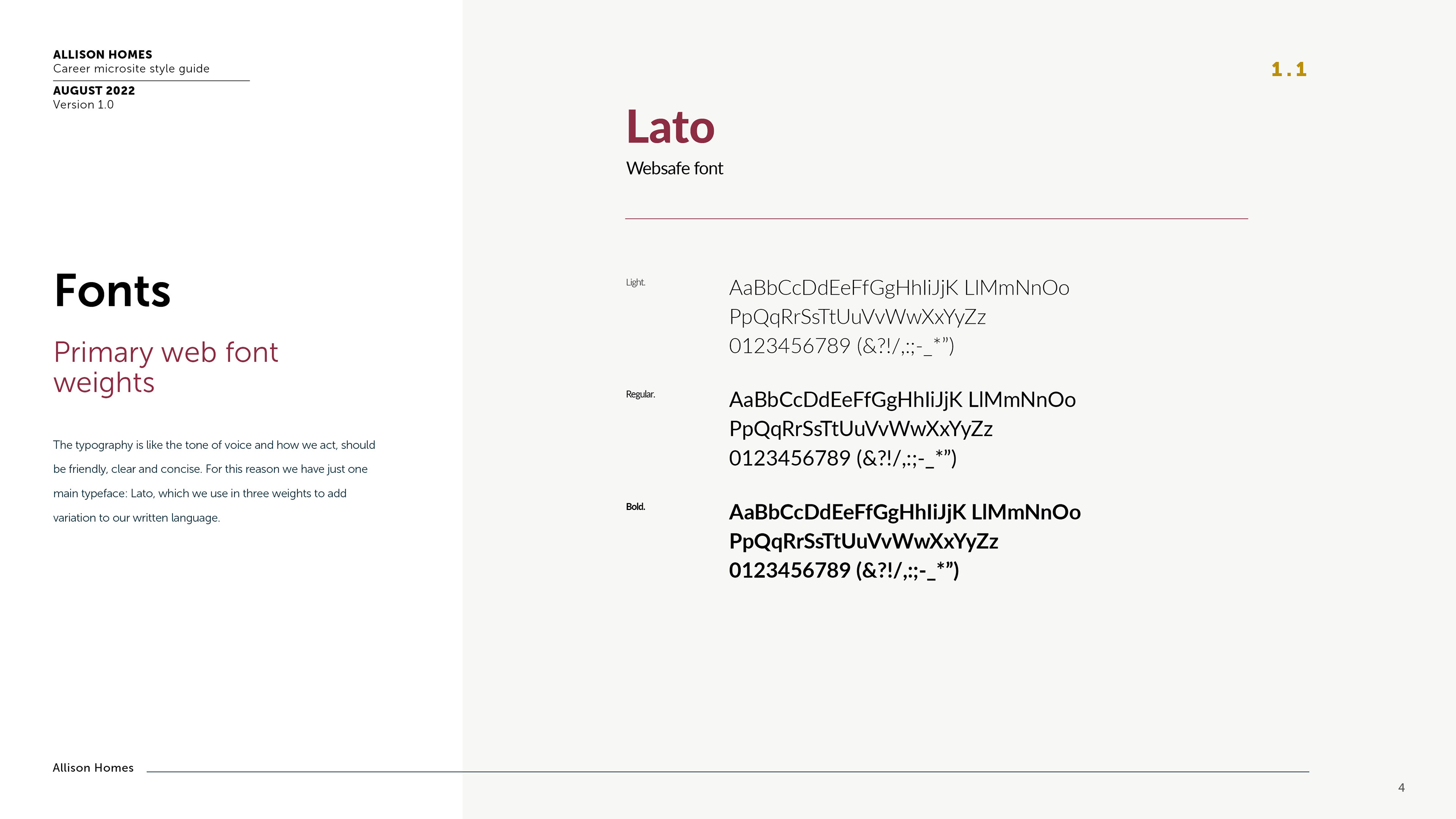 ALLISON HOMES
Career microsite style guide

AUGUST 2022
Version 1.0

Fonts

Primary web font weights

The typography is like the tone of voice and how we act, should be friendly, clear and concise. For this reason we have just one main typeface: Lato, which we use in three weights to add variation to our written language.

1.1

Lato
Websafe font

Light.
AaBbCcDdEeFfGgHhIiJjK LlMmNnOo
PpQqRrSsTtUuVvWwXxYyZz
0123456789 (&?!/,:;-_*”)

Regular.
AaBbCcDdEeFfGgHhIiJjK LlMmNnOo
PpQqRrSsTtUuVvWwXxYyZz
0123456789 (&?!/,:;-_*”)

Bold.
AaBbCcDdEeFfGgHhIiJjK LlMmNnOo
PpQqRrSsTtUuVvWwXxYyZz
0123456789 (&?!/,:;-_*”)

Allison Homes

4